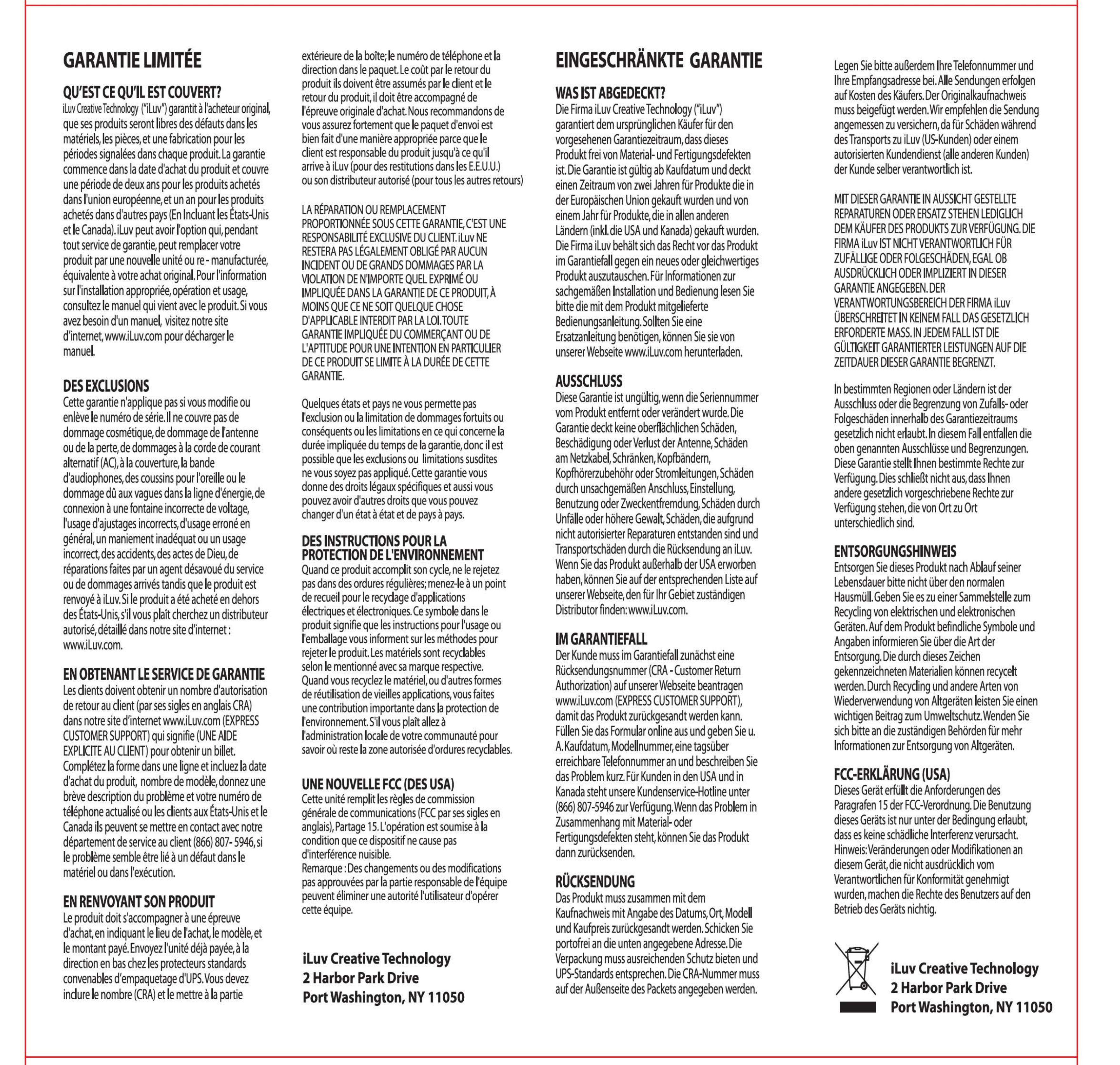 GARANTIE LIMITÉE

QU'EST CE QU'IL EST COUVERT?
iLuv Creative Technology ("iLuv") garantit à l'acheteur original, que ses produits seront libres des défauts dans les matériels, les pièces, et une fabrication pour les périodes signalées dans chaque produit. La garantie commence dans la date d'achat du produit et couvre une période de deux ans pour les produits achetés dans l'union européenne, et un an pour les produits achetés dans d'autres pays (En Incluant les États-Unis et le Canada). iLuv peut avoir l'option qui, pendant tout service de garantie, peut remplacer votre produit par une nouvelle unité ou re - manufacturée, équivalente à votre achat original. Pour l'information sur l'installation appropriée, opération et usage, consultez le manuel qui vient avec le produit. Si vous avez besoin d'un manuel, visitez notre site d'internet, www.iLuv.com pour décharger le manuel.

DES EXCLUSIONS
Cette garantie n'applique pas si vous modifie ou enlève le numéro de série. Il ne couvre pas de dommage cosmétique, de dommage de l'antenne ou de la perte, de dommages à la corde de courant alternatif (AC), à la couverture, la bande d'audiophones, des coussins pour l'oreille ou le dommage dû aux vagues dans la ligne d'énergie, de connexion à une fontaine incorrecte de voltage, l'usage d'ajustages incorrects, d'usage erroné en général, un maniement inadéquat ou un usage incorrect, des accidents, des actes de Dieu, de réparations faites par un agent désavoué du service ou de dommages arrivés tandis que le produit est renvoyé à iLuv. Si le produit a été acheté en dehors des États-Unis, s'il vous plaît cherchez un distributeur autorisé, détaillé dans notre site d'internet : www.iLuv.com.

EN OBTENANT LE SERVICE DE GARANTIE
Les clients doivent obtenir un nombre d'autorisation de retour au client (par ses sigles en anglais CRA) dans notre site d'internet www.iLuv.com (EXPRESS CUSTOMER SUPPORT) qui signifie (UNE AIDE EXPLICITE AU CLIENT) pour obtenir un billet. Complétez la forme dans une ligne et incluez la date d'achat du produit, nombre de modèle, donnez une brève description du problème et votre numéro de téléphone actualisé ou les clients aux États-Unis et le Canada ils peuvent se mettre en contact avec notre département de service au client (866) 807- 5946, si le problème semble être lié à un défaut dans le matériel ou dans l'exécution.

EN RENVOYANT SON PRODUIT
Le produit doit s'accompagner à une épreuve d'achat, en indiquant le lieu de l'achat, le modèle, et le montant payé. Envoyez l'unité déjà payée, à la direction en bas chez les protecteurs standards convenables d'empaquetage d'UPS. Vous devez inclure le nombre (CRA) et le mettre à la partie extérieure de la boîte; le numéro de téléphone et la direction dans le paquet. Le coût par le retour du produit ils doivent être assumés par le client et le retour du produit, il doit être accompagné de l'épreuve originale d'achat. Nous recommandons de vous assurez fortement que le paquet d'envoi est bien fait d'une manière appropriée parce que le client est responsable du produit jusqu'à ce qu'il arrive à iLuv (pour des restitutions dans les E.E.U.U.) ou son distributeur autorisé (pour tous les autres retours)

LA RÉPARATION OU REMPLACEMENT PROPORTIONNÉE SOUS CETTE GARANTIE, C'EST UNE RESPONSABILITÉ EXCLUSIVE DU CLIENT. iLuv NE RESTERA PAS LÉGALEMENT OBLIGÉ PAR AUCUN INCIDENT OU DE GRANDS DOMMAGES PAR LA VIOLATION DE N'IMPORTE QUEL EXPRIMÉ OU IMPLIQUÉE DANS LA GARANTIE DE CE PRODUIT, À MOINS QUE CE NE SOIT QUELQUE CHOSE D'APPLICABLE INTERDIT PAR LA LOI. TOUTE GARANTIE IMPLIQUÉE DU COMMERÇANT OU DE L'APTITUDE POUR UNE INTENTION EN PARTICULIER DE CE PRODUIT SE LIMITE À LA DURÉE DE CETTE GARANTIE.

Quelques états et pays ne vous permette pas l'exclusion ou la limitation de dommages fortuits ou conséquents ou les limitations en ce qui concerne la durée impliquée du temps de la garantie, donc il est possible que les exclusions ou limitations susdites ne vous soyez pas appliqué. Cette garantie vous donne des droits légaux spécifiques et aussi vous pouvez avoir d'autres droits que vous pouvez changer d'un état à état et de pays à pays.

DES INSTRUCTIONS POUR LA PROTECTION DE L'ENVIRONNEMENT
Quand ce produit accomplit son cycle, ne le rejetez pas dans des ordures régulières; menez-le à un point de recueil pour le recyclage d'applications électriques et électroniques. Ce symbole dans le produit signifie que les instructions pour l'usage ou l'emballage vous informent sur les méthodes pour rejeter le produit. Les matériels sont recyclables selon le mentionné avec sa marque respective. Quand vous recyclez le matériel, ou d'autres formes de réutilisation de vieilles applications, vous faites une contribution importante dans la protection de l'environnement. S'il vous plaît allez à l'administration locale de votre communauté pour savoir où reste la zone autorisée d'ordures recyclables.

UNE NOUVELLE FCC (DES USA)
Cette unité remplit les règles de commission générale de communications (FCC par ses sigles en anglais), Partage 15. L'opération est soumise à la condition que ce dispositif ne cause pas d'interférence nuisible.
Remarque : Des changements ou des modifications pas approuvées par la partie responsable de l'équipe peuvent éliminer une autorité l'utilisateur d'opérer cette équipe.

iLuv Creative Technology
2 Harbor Park Drive
Port Washington, NY 11050

EINGESCHRÄNKTE GARANTIE

WAS IST ABGEDECKT?
Die Firma iLuv Creative Technology ("iLuv") garantiert dem ursprünglichen Käufer für den vorgesehenen Garantiezeitraum, dass dieses Produkt frei von Material- und Fertigungsdefekten ist. Die Garantie ist gültig ab Kaufdatum und deckt einen Zeitraum von zwei Jahren für Produkte die in der Europäischen Union gekauft wurden und von einem Jahr für Produkte, die in allen anderen Ländern (inkl. die USA und Kanada) gekauft wurden. Die Firma iLuv behält sich das Recht vor das Produkt im Garantiefall gegen ein neues oder gleichwertiges Produkt auszutauschen. Für Informationen zur sachgemäßen Installation und Bedienung lesen Sie bitte die mit dem Produkt mitgelieferte Bedienungsanleitung. Sollten Sie eine Ersatzanleitung benötigen, können Sie sie von unserer Webseite www.iLuv.com herunterladen.

AUSSCHLUSS
Diese Garantie ist ungültig, wenn die Seriennummer vom Produkt entfernt oder verändert wurde. Die Garantie deckt keine oberflächlichen Schäden, Beschädigung oder Verlust der Antenne, Schäden am Netzkabel, Schränken, Kopfbändern, Kopfhörerzubehöhr oder Stromleitungen, Schäden durch unsachgemäßen Anschluss, Einstellung, Benutzung oder Zweckentfremdung, Schäden durch Unfälle oder höhere Gewalt, Schäden, die aufgrund nicht autorisierter Reparaturen entstanden sind und Transportschäden durch die Rücksendung an iLuv. Wenn Sie das Produkt außerhalb der USA erworben haben, können Sie auf der entsprechenden Liste auf unserer Webseite, den für Ihr Gebiet zuständigen Distributor finden: www.iLuv.com.

IM GARANTIEFALL
Der Kunde muss im Garantiefall zunächst eine Rücksendungsnummer (CRA - Customer Return Authorization) auf unserer Webseite beantragen www.iLuv.com (EXPRESS CUSTOMER SUPPORT), damit das Produkt zurückgesandt werden kann. Füllen Sie das Formular online aus und geben Sie u. A. Kaufdatum, Modellnummer, eine tagsüber erreichbare Telefonnummer an und beschreiben Sie das Problem kurz. Für Kunden in den USA und in Kanada steht unsere Kundenservice-Hotline unter (866) 807-5946 zur Verfügung. Wenn das Problem in Zusammenhang mit Material- oder Fertigungsdefekten steht, können Sie das Produkt dann zurücksenden.

RÜCKSENDUNG
Das Produkt muss zusammen mit dem Kaufnachweis mit Angabe des Datums, Ort, Modell und Kaufpreis zurückgesandt werden. Schicken Sie portofrei an die unten angegebene Adresse. Die Verpackung muss ausreichenden Schutz bieten und UPS-Standards entsprechen. Die CRA-Nummer muss auf der Außenseite des Packets angegeben werden. Legen Sie bitte außerdem Ihre Telefonnummer und Ihre Empfangsadresse bei. Alle Sendungen erfolgen auf Kosten des Käufers. Der Originalkaufnachweis muss beigefügt werden. Wir empfehlen die Sendung angemessen zu versichern, da für Schäden während des Transports zu iLuv (US-Kunden) oder einem autorisierten Kundendienst (alle anderen Kunden) der Kunde selber verantwortlich ist.

MIT DIESER GARANTIE IN AUSSICHT GESTELLTE REPARATUREN ODER ERSATZ STEHEN LEDIGLICH DEM KÄUFER DES PRODUKTS ZUR VERFÜGUNG. DIE FIRMA iLuv IST NICHT VERANTWORTLICH FÜR ZUFÄLLIGE ODER FOLGESCHÄDEN, EGAL OB AUSDRÜCKLICH ODER IMPLIZIERT IN DIESER GARANTIE ANGEGEBEN. DER VERANTWORTUNGSBEREICH DER FIRMA iLuv ÜBERSCHREITET IN KEINEM FALL DAS GESETZLICH ERFORDERTE MASS. IN JEDEM FALL IST DIE GÜLTIGKEIT GARANTIERTER LEISTUNGEN AUF DIE ZEITDAUER DIESER GARANTIE BEGRENZT.

In bestimmten Regionen oder Ländern ist der Ausschluss oder die Begrenzung von Zufalls- oder Folgeschäden innerhalb des Garantiezeitraums gesetzlich nicht erlaubt. In diesem Fall entfallen die oben genannten Ausschlüsse und Begrenzungen. Diese Garantie stellt Ihnen bestimmte Rechte zur Verfügung. Dies schließt nicht aus, dass Ihnen andere gesetzlich vorgeschriebene Rechte zur Verfügung stehen, die von Ort zu Ort unterschiedlich sind.

ENTSORGUNGSHINWEIS
Entsorgen Sie dieses Produkt nach Ablauf seiner Lebensdauer bitte nicht über den normalen Hausmüll. Geben Sie es zu einer Sammelstelle zum Recycling von elektrischen und elektronischen Geräten. Auf dem Produkt befindliche Symbole und Angaben informieren Sie über die Art der Entsorgung. Die durch dieses Zeichen gekennzeichneten Materialien können recycelt werden. Durch Recycling und andere Arten von Wiederverwendung von Altgeräten leisten Sie einen wichtigen Beitrag zum Umweltschutz. Wenden Sie sich bitte an die zuständigen Behörden für mehr Informationen zur Entsorgung von Altgeräten.

FCC-ERKLÄRUNG (USA)
Dieses Gerät erfüllt die Anforderungen des Paragrafen 15 der FCC-Verordnung. Die Benutzung dieses Geräts ist nur unter der Bedingung erlaubt, dass es keine schädliche Interferenz verursacht. Hinweis: Veränderungen oder Modifikationen an diesem Gerät, die nicht ausdrücklich vom Verantwortlichen für Konformität genehmigt wurden, machen die Rechte des Benutzers auf den Betrieb des Geräts nichtig.

iLuv Creative Technology
2 Harbor Park Drive
Port Washington, NY 11050